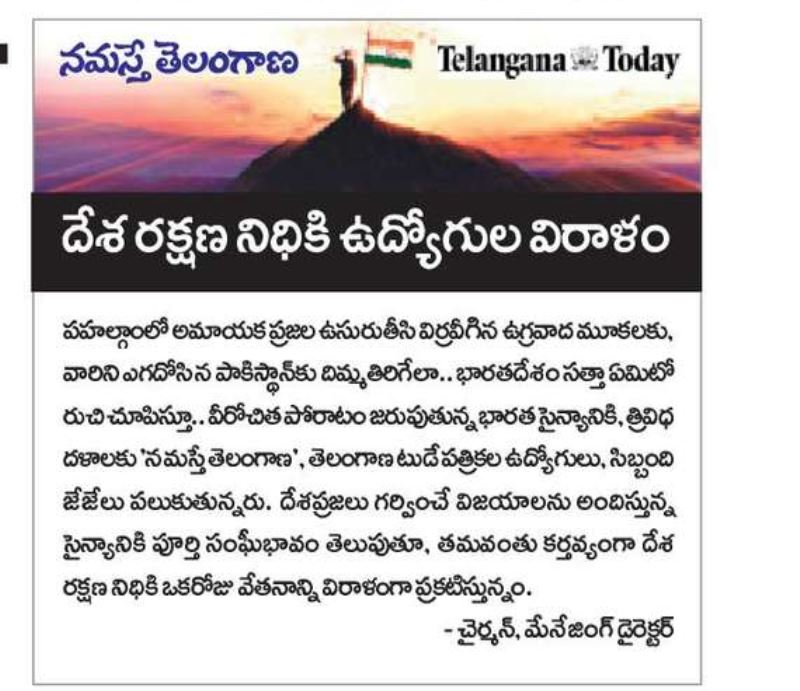 నమస్తే తెలంగాణ

Telangana Today

దేశ రక్షణ నిధికి ఉద్యోగుల విరాళం

పహల్గాంలో అమాయక ప్రజల ఉసురుతీసి విర్రవీగిన ఉగ్రవాద మూకలకు, వారిని ఎగదోసిన పాకిస్థాన్‌కు దిమ్మతిరిగేలా.. భారతదేశం సత్తా ఏమిటో రుచి చూపిస్తూ.. వీరోచిత పోరాటం జరుపుతున్న భారత సైన్యానికి, త్రివిధ దళాలకు 'నమస్తే తెలంగాణ', తెలంగాణ టుడే పత్రికల ఉద్యోగులు, సిబ్బంది జేజేలు పలుకుతున్నరు. దేశప్రజలు గర్వించే విజయాలను అందిస్తున్న సైన్యానికి పూర్తి సంఘీభావం తెలుపుతూ, తమవంతు కర్తవ్యంగా దేశ రక్షణ నిధికి ఒకరోజు వేతనాన్ని విరాళంగా ప్రకటిస్తున్నం.

- చైర్మన్, మేనేజింగ్ డైరెక్టర్